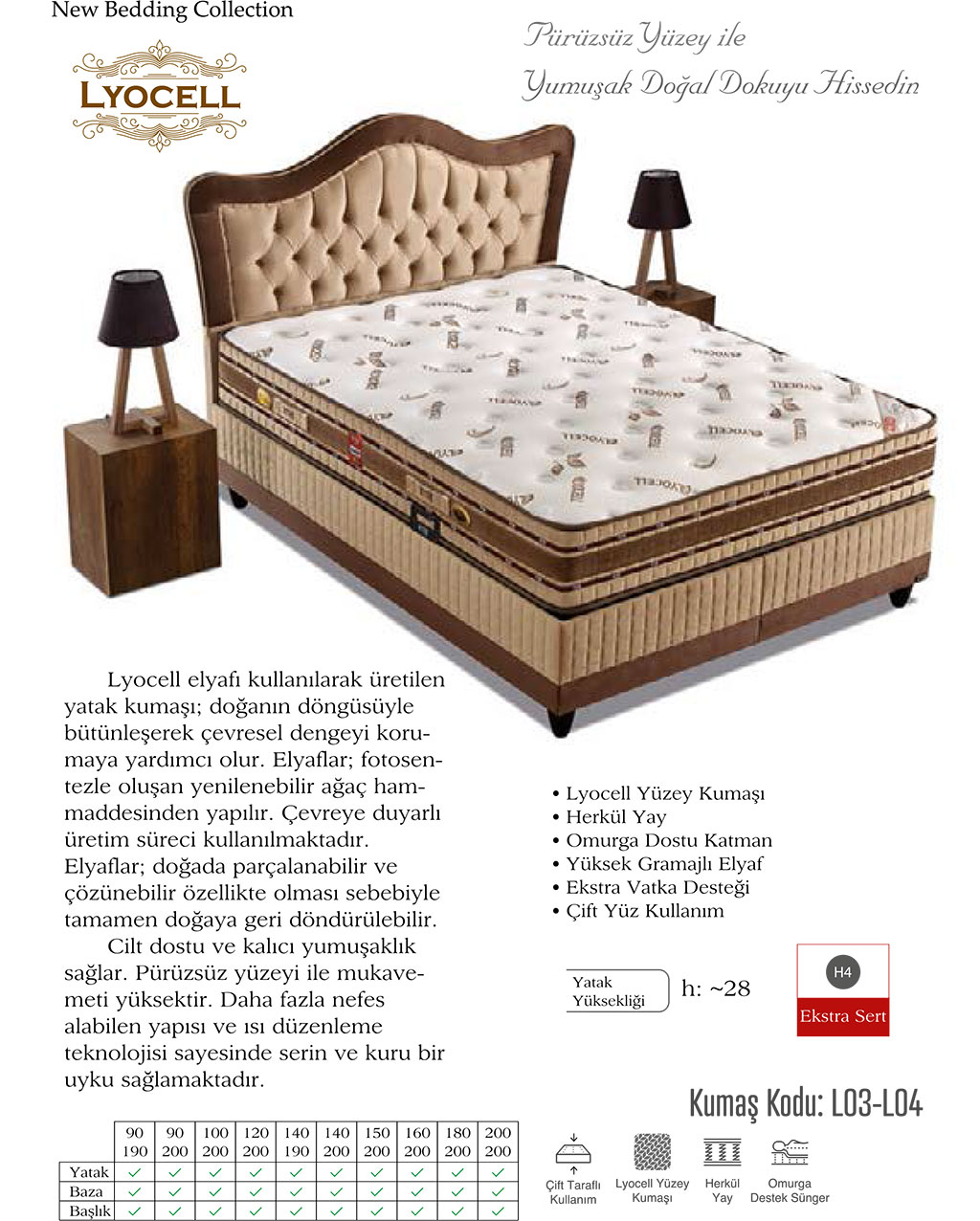 New Bedding Collection

LYOCELL

Pürüzsüz Yüzey ile
Yumuşak Doğal Dokuyu Hissedin

Lyocell elyafı kullanılarak üretilen yatak kumaşı; doğanın döngüsüyle bütünleşerek çevresel dengeyi korumaya yardımcı olur. Elyaflar; fotosentezle oluşan yenilenebilir ağaç hammaddesinden yapılır. Çevreye duyarlı üretim süreci kullanılmaktadır. Elyaflar; doğada parçalanabilir ve çözünebilir özellikte olması sebebiyle tamamen doğaya geri döndürülebilir.

Cilt dostu ve kalıcı yumuşaklık sağlar. Pürüzsüz yüzeyi ile mukavemeti yüksektir. Daha fazla nefes alabilen yapısı ve ısı düzenleme teknolojisi sayesinde serin ve kuru bir uyku sağlamaktadır.

• Lyocell Yüzey Kumaşı
• Herkül Yay
• Omurga Dostu Katman
• Yüksek Gramajlı Elyaf
• Ekstra Vatka Desteği
• Çift Yüz Kullanım

Yatak Yüksekliği h: ~28

H4
Ekstra Sert

Kumaş Kodu: L03-L04

| | 90 190 | 90 200 | 100 200 | 120 200 | 140 190 | 140 200 | 150 200 | 160 200 | 180 200 | 200 200 |
|---|---|---|---|---|---|---|---|---|---|---|
| Yatak | ✓ | ✓ | ✓ | ✓ | ✓ | ✓ | ✓ | ✓ | ✓ | ✓ |
| Baza | ✓ | ✓ | ✓ | ✓ | ✓ | ✓ | ✓ | ✓ | ✓ | ✓ |
| Başlık | ✓ | ✓ | ✓ | ✓ | ✓ | ✓ | ✓ | ✓ | ✓ | ✓ |

Çift Taraflı Kullanım
Lyocell Yüzey Kumaşı
Herkül Yay
Omurga Destek Sünger